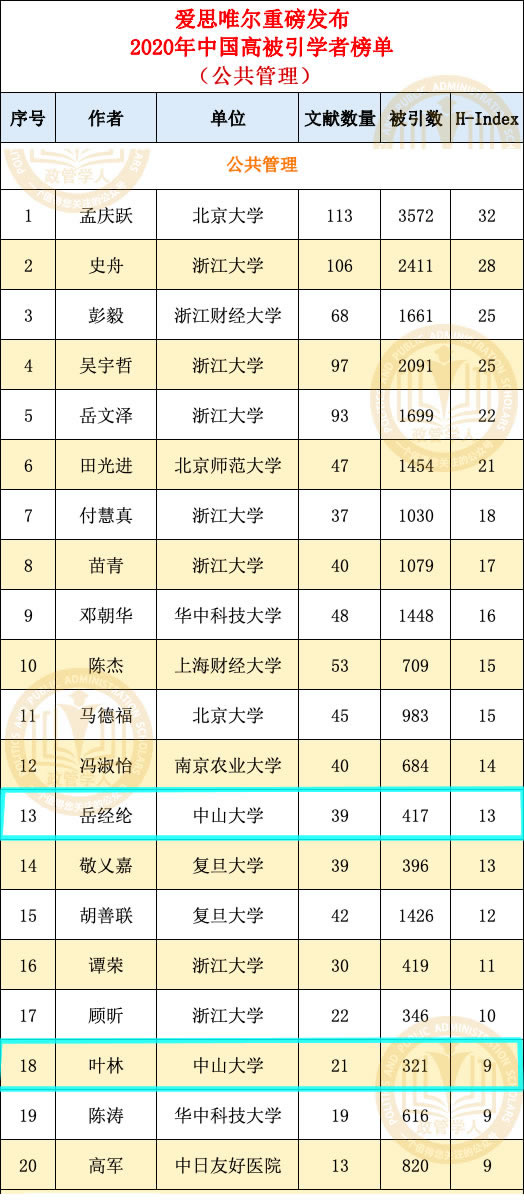 爱思唯尔重磅发布
2020年中国高被引学者榜单
（公共管理）

| 序号 | 作者 | 单位 | 文献数量 | 被引数 | H-Index |
|---|---|---|---|---|---|
| 公共管理 | | | | | |
| 1 | 孟庆跃 | 北京大学 | 113 | 3572 | 32 |
| 2 | 史舟 | 浙江大学 | 106 | 2411 | 28 |
| 3 | 彭毅 | 浙江财经大学 | 68 | 1661 | 25 |
| 4 | 吴宇哲 | 浙江大学 | 97 | 2091 | 25 |
| 5 | 岳文泽 | 浙江大学 | 93 | 1699 | 22 |
| 6 | 田光进 | 北京师范大学 | 47 | 1454 | 21 |
| 7 | 付慧真 | 浙江大学 | 37 | 1030 | 18 |
| 8 | 苗青 | 浙江大学 | 40 | 1079 | 17 |
| 9 | 邓朝华 | 华中科技大学 | 48 | 1448 | 16 |
| 10 | 陈杰 | 上海财经大学 | 53 | 709 | 15 |
| 11 | 马德福 | 北京大学 | 45 | 983 | 15 |
| 12 | 冯淑怡 | 南京农业大学 | 40 | 684 | 14 |
| 13 | 岳经纶 | 中山大学 | 39 | 417 | 13 |
| 14 | 敬乂嘉 | 复旦大学 | 39 | 396 | 13 |
| 15 | 胡善联 | 复旦大学 | 42 | 1426 | 12 |
| 16 | 谭荣 | 浙江大学 | 30 | 419 | 11 |
| 17 | 顾昕 | 浙江大学 | 22 | 346 | 10 |
| 18 | 叶林 | 中山大学 | 21 | 321 | 9 |
| 19 | 陈涛 | 华中科技大学 | 19 | 616 | 9 |
| 20 | 高军 | 中日友好医院 | 13 | 820 | 9 |

政管学人